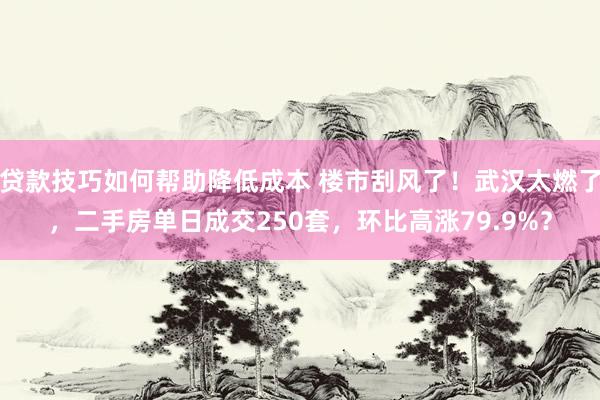 贷款技巧如何帮助降低成本 楼市刮风了！武汉太燃了，二手房单日成交250套，环比高涨79.9%？